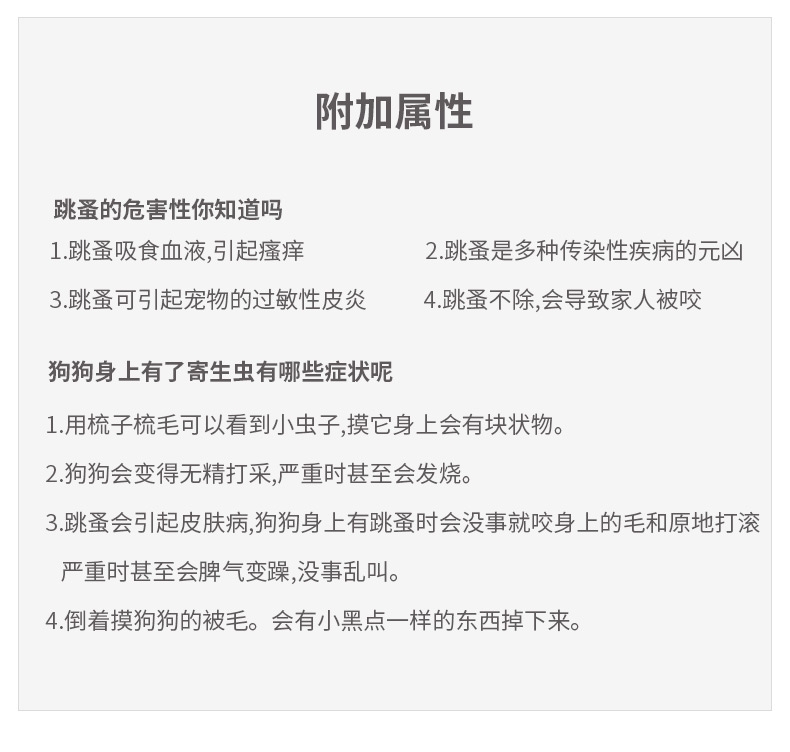 附加属性

跳蚤的危害性你知道吗

1.跳蚤吸食血液,引起瘙痒

2.跳蚤是多种传染性疾病的元凶

3.跳蚤可引起宠物的过敏性皮炎

4.跳蚤不除,会导致家人被咬

狗狗身上有了寄生虫有哪些症状呢

1.用梳子梳毛可以看到小虫子,摸它身上会有块状物。

2.狗狗会变得无精打采,严重时甚至会发烧。

3.跳蚤会引起皮肤病,狗狗身上有跳蚤时会没事就咬身上的毛和原地打滚严重时甚至会脾气变躁,没事乱叫。

4.倒着摸狗狗的被毛。会有小黑点一样的东西掉下来。